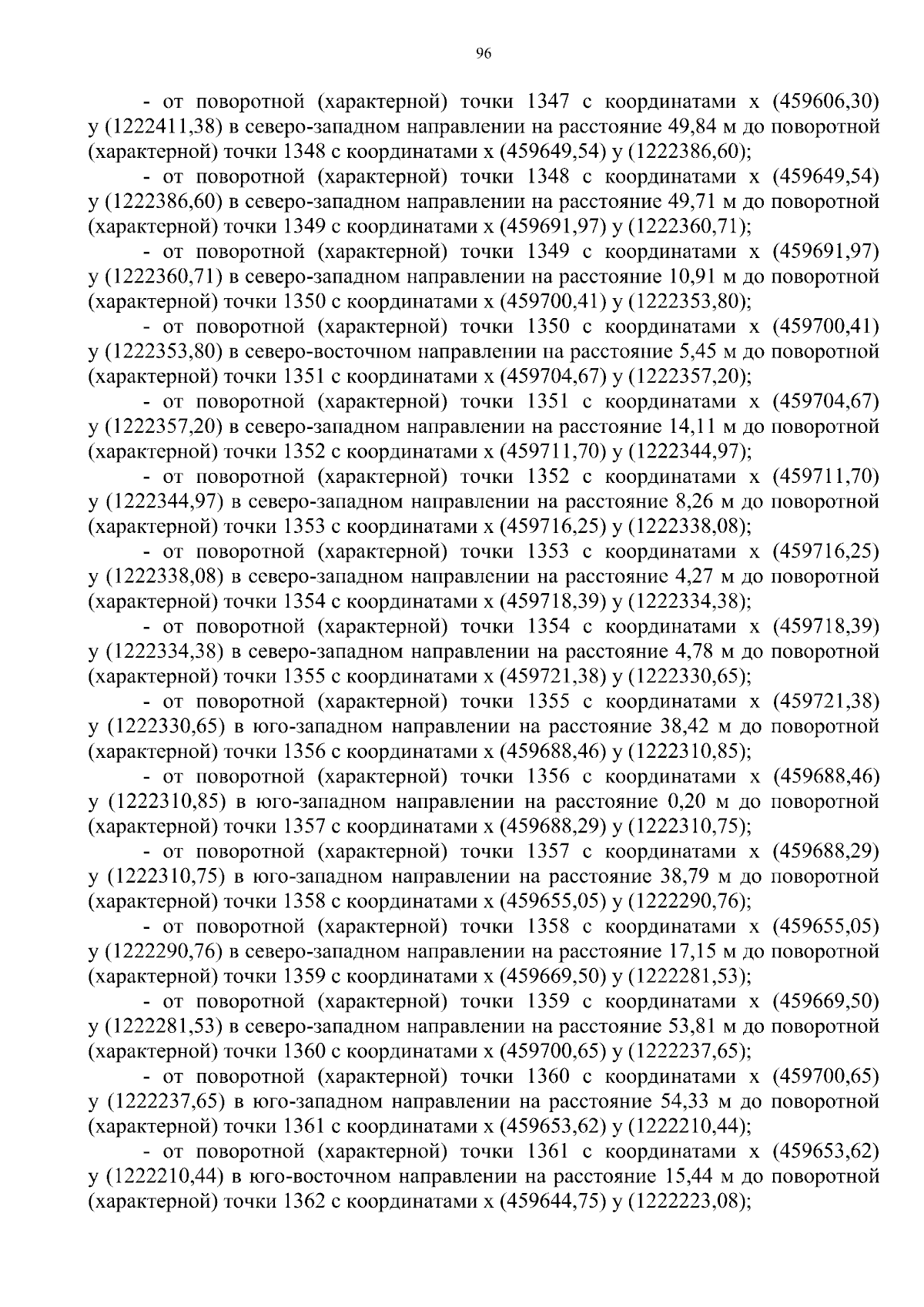 96

- от поворотной (характерной) точки 1347 с координатами х (459606,30) у (1222411,38) в северо-западном направлении на расстояние 49,84 м до поворотной (характерной) точки 1348 с координатами х (459649,54) у (1222386,60);

- от поворотной (характерной) точки 1348 с координатами х (459649,54) у (1222386,60) в северо-западном направлении на расстояние 49,71 м до поворотной (характерной) точки 1349 с координатами х (459691,97) у (1222360,71);

- от поворотной (характерной) точки 1349 с координатами х (459691,97) у (1222360,71) в северо-западном направлении на расстояние 10,91 м до поворотной (характерной) точки 1350 с координатами х (459700,41) у (1222353,80);

- от поворотной (характерной) точки 1350 с координатами х (459700,41) у (1222353,80) в северо-восточном направлении на расстояние 5,45 м до поворотной (характерной) точки 1351 с координатами х (459704,67) у (1222357,20);

- от поворотной (характерной) точки 1351 с координатами х (459704,67) у (1222357,20) в северо-западном направлении на расстояние 14,11 м до поворотной (характерной) точки 1352 с координатами х (459711,70) у (1222344,97);

- от поворотной (характерной) точки 1352 с координатами х (459711,70) у (1222344,97) в северо-западном направлении на расстояние 8,26 м до поворотной (характерной) точки 1353 с координатами х (459716,25) у (1222338,08);

- от поворотной (характерной) точки 1353 с координатами х (459716,25) у (1222338,08) в северо-западном направлении на расстояние 4,27 м до поворотной (характерной) точки 1354 с координатами х (459718,39) у (1222334,38);

- от поворотной (характерной) точки 1354 с координатами х (459718,39) у (1222334,38) в северо-западном направлении на расстояние 4,78 м до поворотной (характерной) точки 1355 с координатами х (459721,38) у (1222330,65);

- от поворотной (характерной) точки 1355 с координатами х (459721,38) у (1222330,65) в юго-западном направлении на расстояние 38,42 м до поворотной (характерной) точки 1356 с координатами х (459688,46) у (1222310,85);

- от поворотной (характерной) точки 1356 с координатами х (459688,46) у (1222310,85) в юго-западном направлении на расстояние 0,20 м до поворотной (характерной) точки 1357 с координатами х (459688,29) у (1222310,75);

- от поворотной (характерной) точки 1357 с координатами х (459688,29) у (1222310,75) в юго-западном направлении на расстояние 38,79 м до поворотной (характерной) точки 1358 с координатами х (459655,05) у (1222290,76);

- от поворотной (характерной) точки 1358 с координатами х (459655,05) у (1222290,76) в северо-западном направлении на расстояние 17,15 м до поворотной (характерной) точки 1359 с координатами х (459669,50) у (1222281,53);

- от поворотной (характерной) точки 1359 с координатами х (459669,50) у (1222281,53) в северо-западном направлении на расстояние 53,81 м до поворотной (характерной) точки 1360 с координатами х (459700,65) у (1222237,65);

- от поворотной (характерной) точки 1360 с координатами х (459700,65) у (1222237,65) в юго-западном направлении на расстояние 54,33 м до поворотной (характерной) точки 1361 с координатами х (459653,62) у (1222210,44);

- от поворотной (характерной) точки 1361 с координатами х (459653,62) у (1222210,44) в юго-восточном направлении на расстояние 15,44 м до поворотной (характерной) точки 1362 с координатами х (459644,75) у (1222223,08);